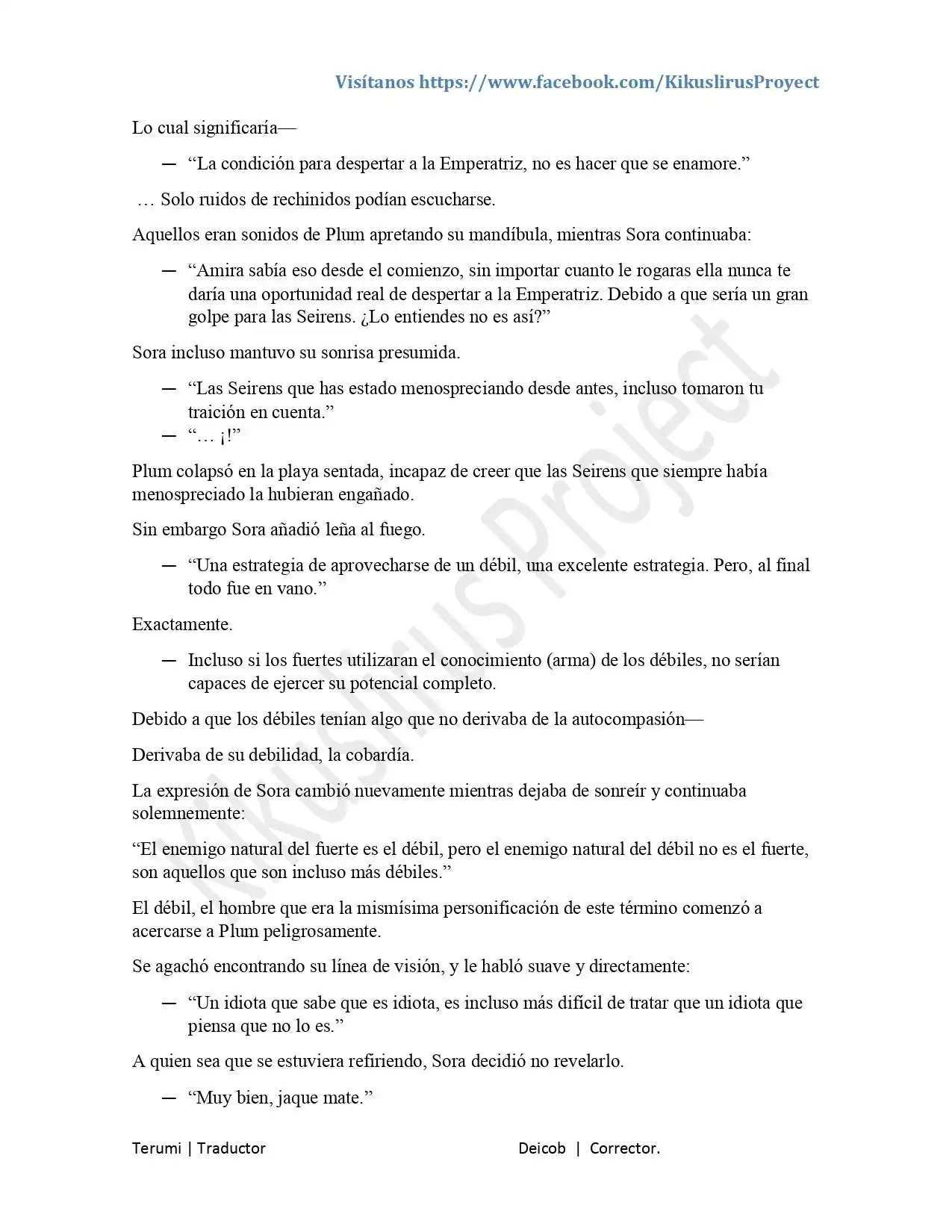 Visítanos https://www.facebook.com/KikuslirusProyect

Lo cual significaría—

— "La condición para despertar a la Emperatriz, no es hacer que se enamore."

… Solo ruidos de rechinidos podían escucharse.

Aquellos eran sonidos de Plum apretando su mandíbula, mientras Sora continuaba:

— "Amira sabía eso desde el comienzo, sin importar cuanto le rogaras ella nunca te daría una oportunidad real de despertar a la Emperatriz. Debido a que sería un gran golpe para las Seirens. ¿Lo entiendes no es así?"

Sora incluso mantuvo su sonrisa presumida.

— "Las Seirens que has estado menospreciando desde antes, incluso tomaron tu traición en cuenta."
— "… ¡!"

Plum colapsó en la playa sentada, incapaz de creer que las Seirens que siempre había menospreciado la hubieran engañado.

Sin embargo Sora añadió leña al fuego.

— "Una estrategia de aprovecharse de un débil, una excelente estrategia. Pero, al final todo fue en vano."

Exactamente.

— Incluso si los fuertes utilizaran el conocimiento (arma) de los débiles, no serían capaces de ejercer su potencial completo.

Debido a que los débiles tenían algo que no derivaba de la autocompasión—

Derivaba de su debilidad, la cobardía.

La expresión de Sora cambió nuevamente mientras dejaba de sonreír y continuaba solemnemente:

"El enemigo natural del fuerte es el débil, pero el enemigo natural del débil no es el fuerte, son aquellos que son incluso más débiles."

El débil, el hombre que era la mismísima personificación de este término comenzó a acercarse a Plum peligrosamente.

Se agachó encontrando su línea de visión, y le habló suave y directamente:

— "Un idiota que sabe que es idiota, es incluso más difícil de tratar que un idiota que piensa que no lo es."

A quien sea que se estuviera refiriendo, Sora decidió no revelarlo.

— "Muy bien, jaque mate."

Terumi | Traductor Deicob | Corrector.

Kikuslirus Project